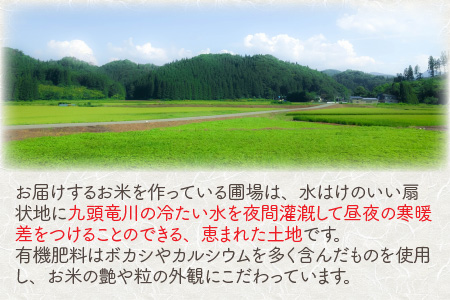 お届けするお米を作っている圃場は、水はけのいい扇状地に九頭竜川の冷たい水を夜間灌漑して昼夜の寒暖差をつけることのできる、恵まれた土地です。
有機肥料はボカシやカルシウムを多く含んだものを使用し、お米の艶や粒の外観にこだわっています。